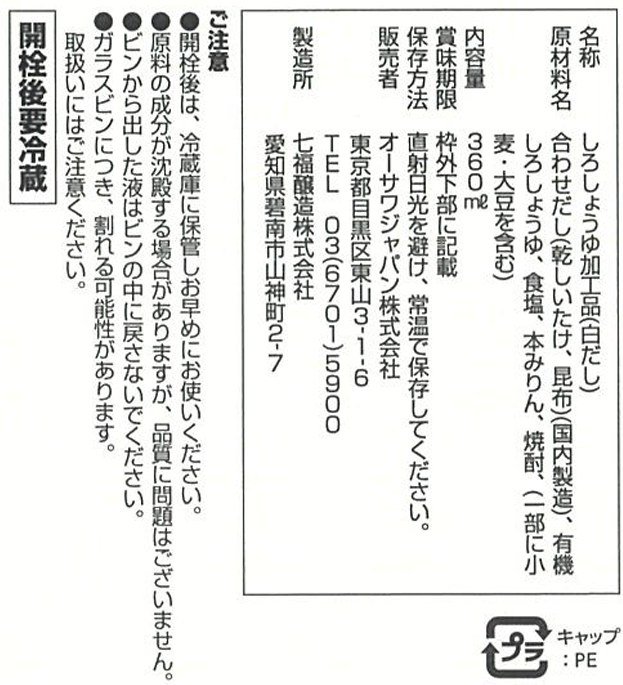 名称 しろしょうゆ加工品(白だし)
原材料名 合わせだし(乾しいたけ、昆布)(国内製造)、有機しろしょうゆ、食塩、本みりん、焼酎、(一部に小麦・大豆を含む)
内容量 360㎖
賞味期限 枠外下部に記載
保存方法 直射日光を避け、常温で保存してください。
販売者 オーサワジャパン株式会社
東京都目黒区東山3-1-6
TEL 03(6701)5900
製造所 七福醸造株式会社
愛知県碧南市山神町2-7

ご注意
●開栓後は、冷蔵庫に保管しお早めにお使いください。
●原料の成分が沈殿する場合がありますが、品質に問題はございません。
●ビンから出した液はビンの中に戻さないでください。
●ガラスビンにつき、割れる可能性があります。取扱いにはご注意ください。

開栓後要冷蔵

プラ キャップ:PE